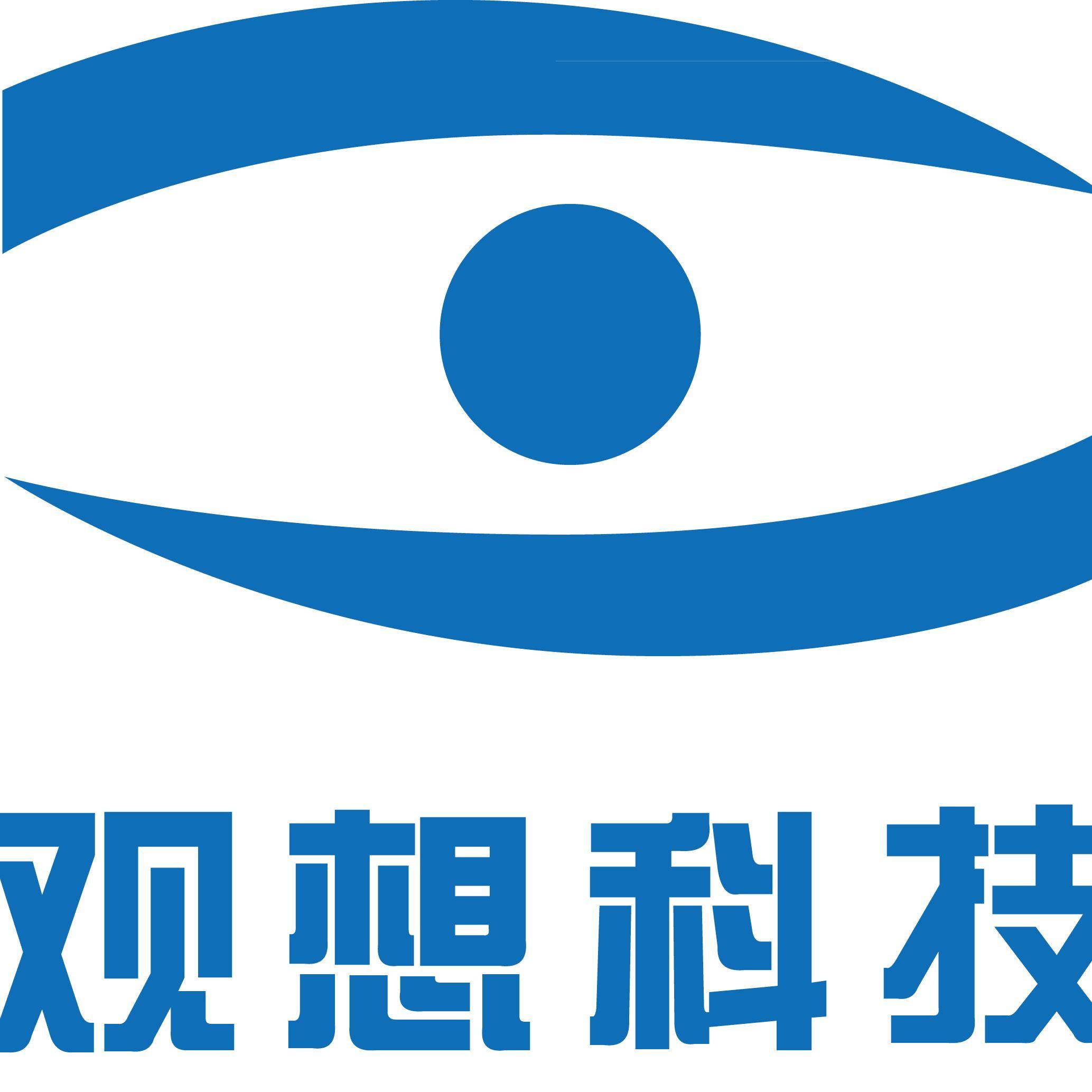 观想科技